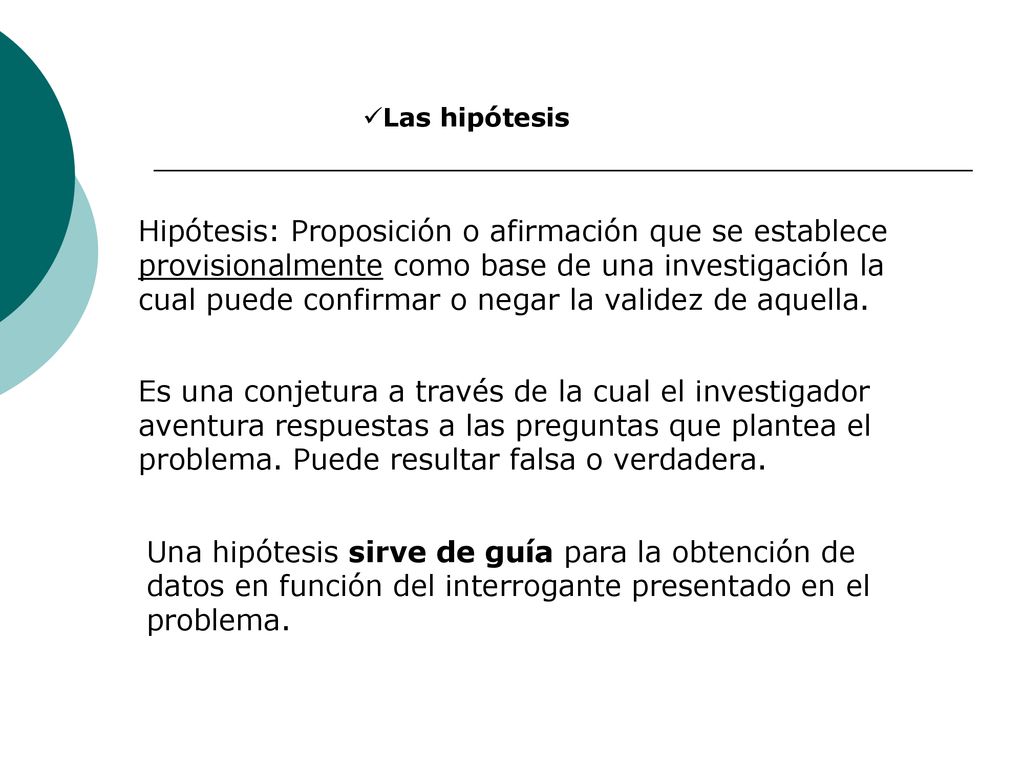 ✓Las hipótesis

Hipótesis: Proposición o afirmación que se establece provisionalmente como base de una investigación la cual puede confirmar o negar la validez de aquella.

Es una conjetura a través de la cual el investigador aventura respuestas a las preguntas que plantea el problema. Puede resultar falsa o verdadera.

Una hipótesis sirve de guía para la obtención de datos en función del interrogante presentado en el problema.